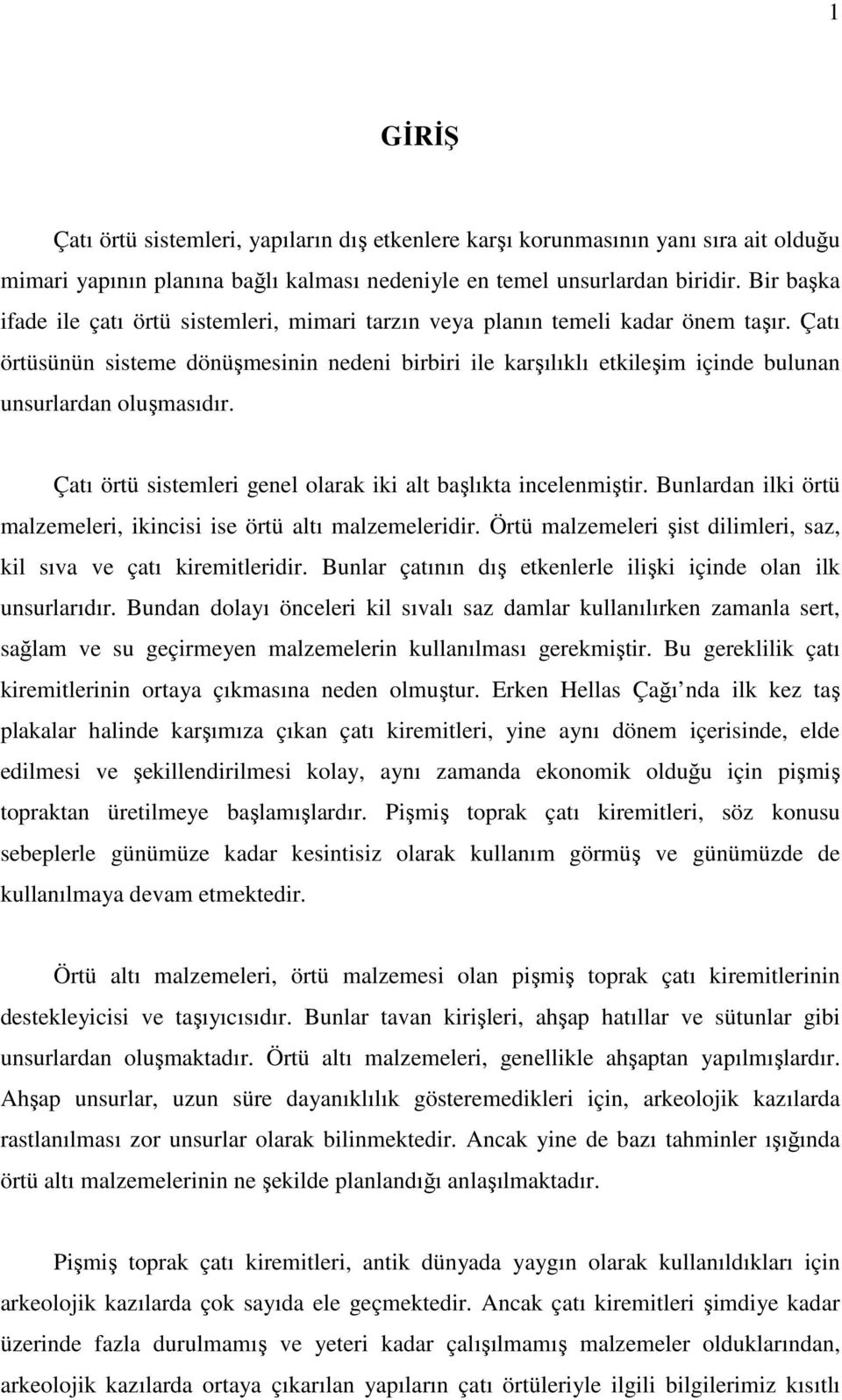 1

GİRİŞ

Çatı örtü sistemleri, yapıların dış etkenlere karşı korunmasının yanı sıra ait olduğu mimari yapının planına bağlı kalması nedeniyle en temel unsurlardan biridir. Bir başka ifade ile çatı örtü sistemleri, mimari tarzın veya planın temeli kadar önem taşır. Çatı örtüsünün sisteme dönüşmesinin nedeni birbiri ile karşılıklı etkileşim içinde bulunan unsurlardan oluşmasıdır.

Çatı örtü sistemleri genel olarak iki alt başlıkta incelenmiştir. Bunlardan ilki örtü malzemeleri, ikincisi ise örtü altı malzemeleridir. Örtü malzemeleri şist dilimleri, saz, kil sıva ve çatı kiremitleridir. Bunlar çatının dış etkenlerle ilişki içinde olan ilk unsurlarıdır. Bundan dolayı önceleri kil sıvalı saz damlar kullanılırken zamanla sert, sağlam ve su geçirmeyen malzemelerin kullanılması gerekmiştir. Bu gereklilik çatı kiremitlerinin ortaya çıkmasına neden olmuştur. Erken Hellas Çağı nda ilk kez taş plakalar halinde karşımıza çıkan çatı kiremitleri, yine aynı dönem içerisinde, elde edilmesi ve şekillendirilmesi kolay, aynı zamanda ekonomik olduğu için pişmiş topraktan üretilmeye başlamışlardır. Pişmiş toprak çatı kiremitleri, söz konusu sebeplerle günümüze kadar kesintisiz olarak kullanım görmüş ve günümüzde de kullanılmaya devam etmektedir.

Örtü altı malzemeleri, örtü malzemesi olan pişmiş toprak çatı kiremitlerinin destekleyicisi ve taşıyıcısıdır. Bunlar tavan kirişleri, ahşap hatıllar ve sütunlar gibi unsurlardan oluşmaktadır. Örtü altı malzemeleri, genellikle ahşaptan yapılmışlardır. Ahşap unsurlar, uzun süre dayanıklılık gösteremedikleri için, arkeolojik kazılarda rastlanılması zor unsurlar olarak bilinmektedir. Ancak yine de bazı tahminler ışığında örtü altı malzemelerinin ne şekilde planlandığı anlaşılmaktadır.

Pişmiş toprak çatı kiremitleri, antik dünyada yaygın olarak kullanıldıkları için arkeolojik kazılarda çok sayıda ele geçmektedir. Ancak çatı kiremitleri şimdiye kadar üzerinde fazla durulmamış ve yeteri kadar çalışılmamış malzemeler olduklarından, arkeolojik kazılarda ortaya çıkarılan yapıların çatı örtüleriyle ilgili bilgilerimiz kısıtlı